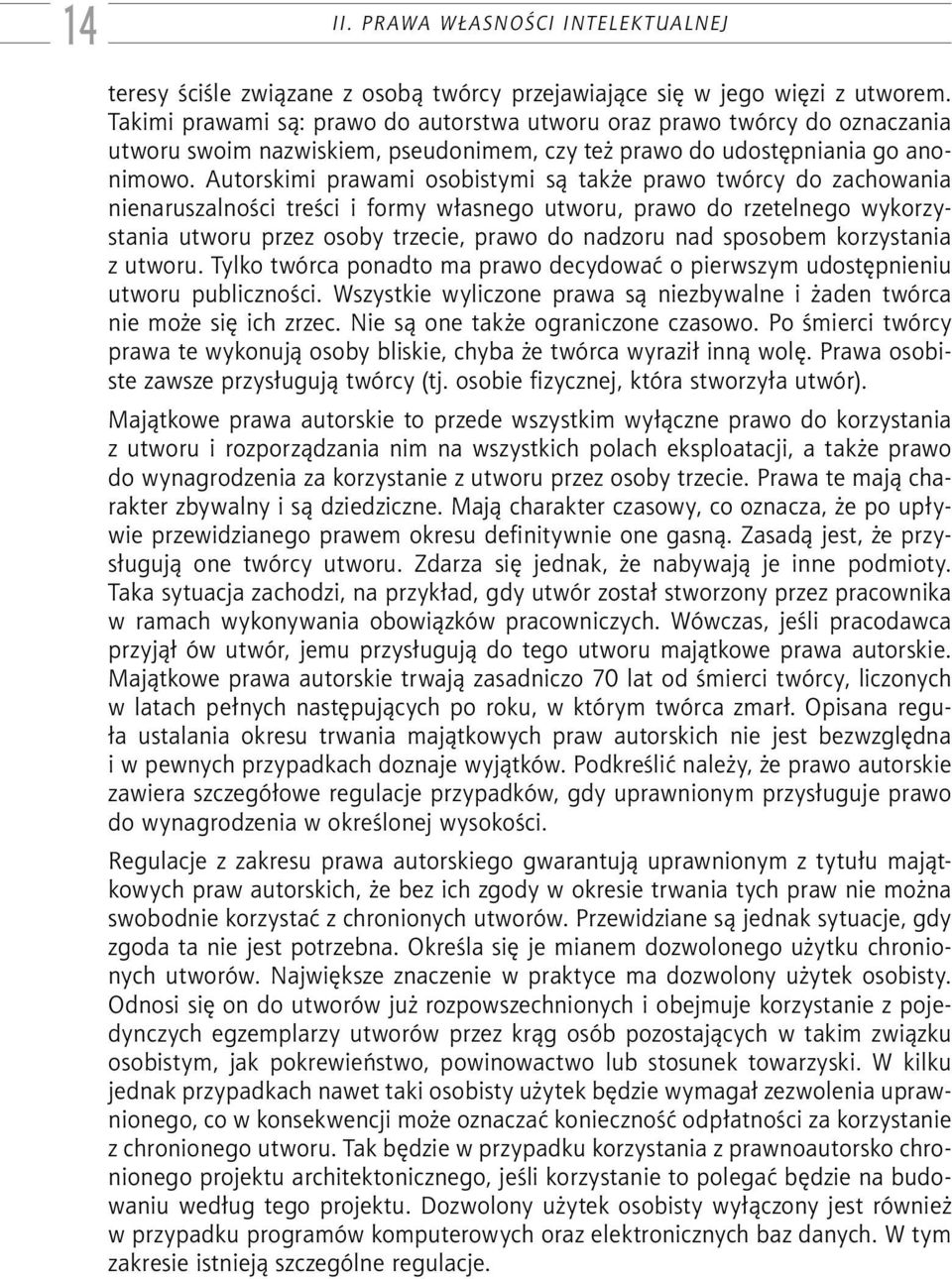 14 II. PRAWA WŁASNOŚCI INTELEKTUALNEJ

teresy ściśle związane z osobą twórcy przejawiające się w jego więzi z utworem. Takimi prawami są: prawo do autorstwa utworu oraz prawo twórcy do oznaczania utworu swoim nazwiskiem, pseudonimem, czy też prawo do udostępniania go anonimowo. Autorskimi prawami osobistymi są także prawo twórcy do zachowania nienaruszalności treści i formy własnego utworu, prawo do rzetelnego wykorzystania utworu przez osoby trzecie, prawo do nadzoru nad sposobem korzystania z utworu. Tylko twórca ponadto ma prawo decydować o pierwszym udostępnieniu utworu publiczności. Wszystkie wyliczone prawa są niezbywalne i żaden twórca nie może się ich zrzec. Nie są one także ograniczone czasowo. Po śmierci twórcy prawa te wykonują osoby bliskie, chyba że twórca wyraził inną wolę. Prawa osobiste zawsze przysługują twórcy (tj. osobie fizycznej, która stworzyła utwór).

Majątkowe prawa autorskie to przede wszystkim wyłączne prawo do korzystania z utworu i rozporządzania nim na wszystkich polach eksploatacji, a także prawo do wynagrodzenia za korzystanie z utworu przez osoby trzecie. Prawa te mają charakter zbywalny i są dziedziczne. Mają charakter czasowy, co oznacza, że po upływie przewidzianego prawem okresu definitywnie one gasną. Zasadą jest, że przysługują one twórcy utworu. Zdarza się jednak, że nabywają je inne podmioty. Taka sytuacja zachodzi, na przykład, gdy utwór został stworzony przez pracownika w ramach wykonywania obowiązków pracowniczych. Wówczas, jeśli pracodawca przyjął ów utwór, jemu przysługują do tego utworu majątkowe prawa autorskie. Majątkowe prawa autorskie trwają zasadniczo 70 lat od śmierci twórcy, liczonych w latach pełnych następujących po roku, w którym twórca zmarł. Opisana reguła ustalania okresu trwania majątkowych praw autorskich nie jest bezwzględna i w pewnych przypadkach doznaje wyjątków. Podkreślić należy, że prawo autorskie zawiera szczegółowe regulacje przypadków, gdy uprawnionym przysługuje prawo do wynagrodzenia w określonej wysokości.

Regulacje z zakresu prawa autorskiego gwarantują uprawnionym z tytułu majątkowych praw autorskich, że bez ich zgody w okresie trwania tych praw nie można swobodnie korzystać z chronionych utworów. Przewidziane są jednak sytuacje, gdy zgoda ta nie jest potrzebna. Określa się je mianem dozwolonego użytku chronionych utworów. Największe znaczenie w praktyce ma dozwolony użytek osobisty. Odnosi się on do utworów już rozpowszechnionych i obejmuje korzystanie z pojedynczych egzemplarzy utworów przez krąg osób pozostających w takim związku osobistym, jak pokrewieństwo, powinowactwo lub stosunek towarzyski. W kilku jednak przypadkach nawet taki osobisty użytek będzie wymagał zezwolenia uprawnionego, co w konsekwencji może oznaczać konieczność odpłatności za korzystanie z chronionego utworu. Tak będzie w przypadku korzystania z prawnoautorsko chronionego projektu architektonicznego, jeśli korzystanie to polegać będzie na budowaniu według tego projektu. Dozwolony użytek osobisty wyłączony jest również w przypadku programów komputerowych oraz elektronicznych baz danych. W tym zakresie istnieją szczególne regulacje.